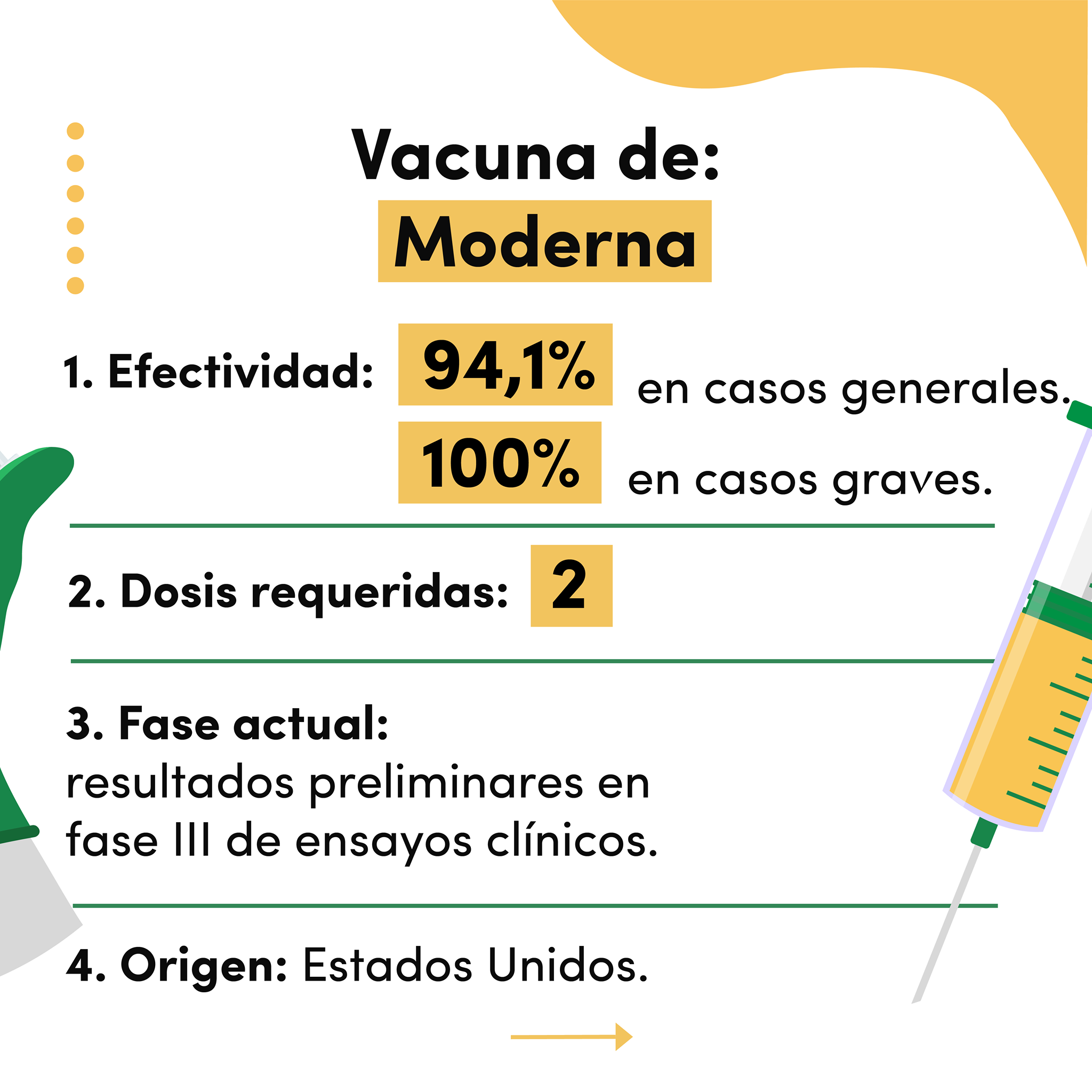 Vacuna de:
Moderna

1. Efectividad: 94,1% en casos generales.
100% en casos graves.

2. Dosis requeridas: 2

3. Fase actual:
resultados preliminares en fase III de ensayos clínicos.

4. Origen: Estados Unidos.